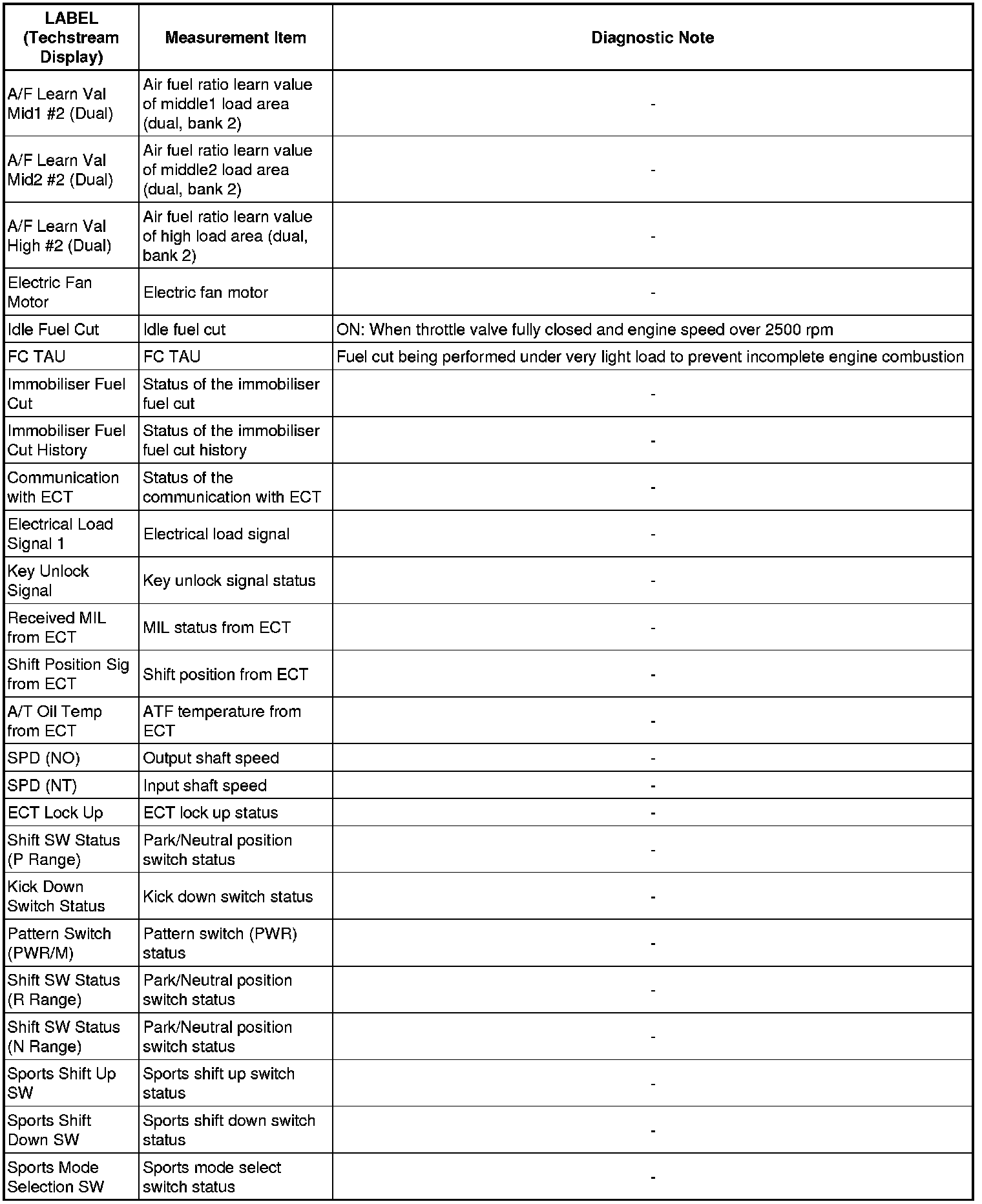 | LABEL (Techstream Display) | Measurement Item | Diagnostic Note |
|---|---|---|
| A/F Learn Val Mid1 #2 (Dual) | Air fuel ratio learn value of middle1 load area (dual, bank 2) | - |
| A/F Learn Val Mid2 #2 (Dual) | Air fuel ratio learn value of middle2 load area (dual, bank 2) | - |
| A/F Learn Val High #2 (Dual) | Air fuel ratio learn value of high load area (dual, bank 2) | - |
| Electric Fan Motor | Electric fan motor | - |
| Idle Fuel Cut | Idle fuel cut | ON: When throttle valve fully closed and engine speed over 2500 rpm |
| FC TAU | FC TAU | Fuel cut being performed under very light load to prevent incomplete engine combustion |
| Immobiliser Fuel Cut | Status of the immobiliser fuel cut | - |
| Immobiliser Fuel Cut History | Status of the immobiliser fuel cut history | - |
| Communication with ECT | Status of the communication with ECT | - |
| Electrical Load Signal 1 | Electrical load signal | - |
| Key Unlock Signal | Key unlock signal status | - |
| Received MIL from ECT | MIL status from ECT | - |
| Shift Position Sig from ECT | Shift position from ECT | - |
| A/T Oil Temp from ECT | ATF temperature from ECT | - |
| SPD (NO) | Output shaft speed | - |
| SPD (NT) | Input shaft speed | - |
| ECT Lock Up | ECT lock up status | - |
| Shift SW Status (P Range) | Park/Neutral position switch status | - |
| Kick Down Switch Status | Kick down switch status | - |
| Pattern Switch (PWR/M) | Pattern switch (PWR) status | - |
| Shift SW Status (R Range) | Park/Neutral position switch status | - |
| Shift SW Status (N Range) | Park/Neutral position switch status | - |
| Sports Shift Up SW | Sports shift up switch status | - |
| Sports Shift Down SW | Sports shift down switch status | - |
| Sports Mode Selection SW | Sports mode select switch status | - |